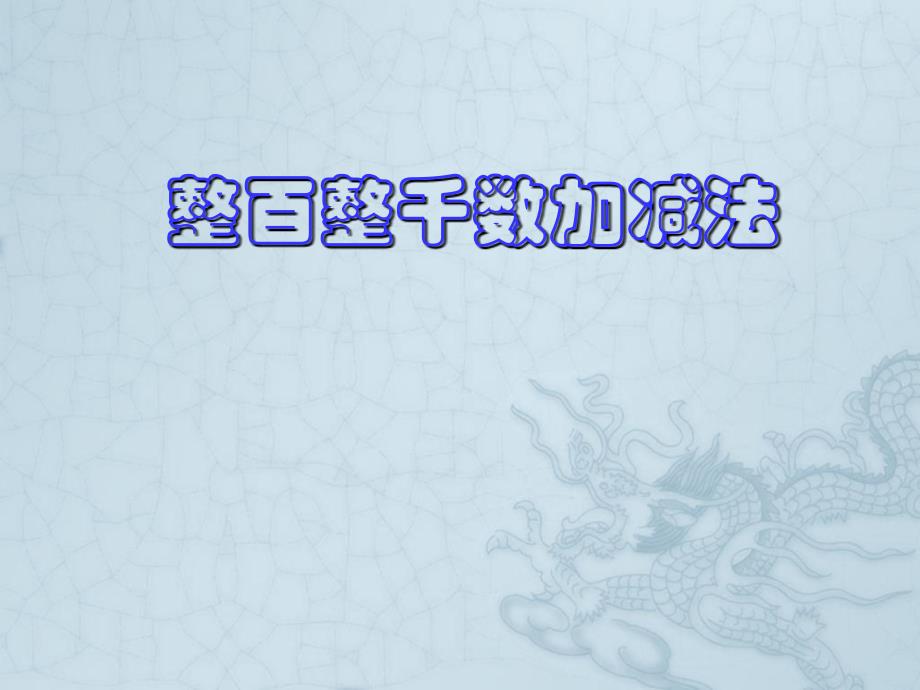 整百整千数加减法